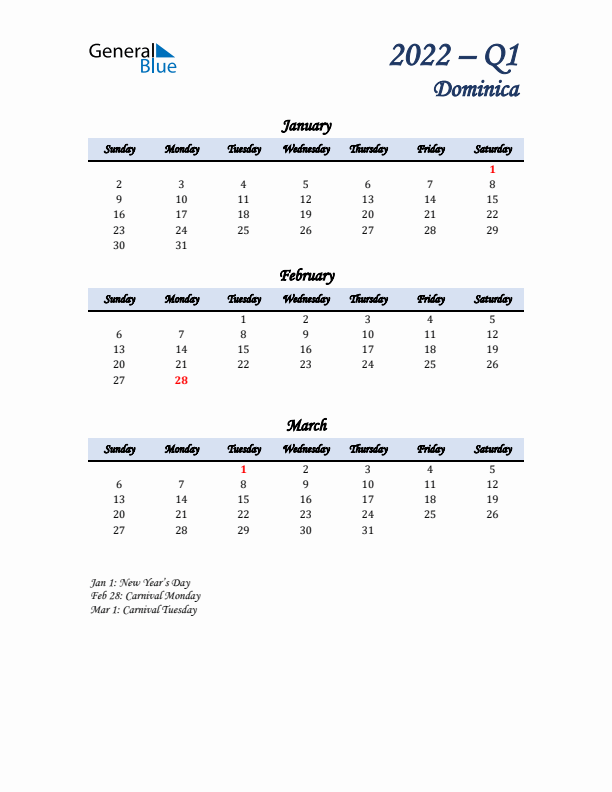 General Blue

2022 – Q1
Dominica

January

| Sunday | Monday | Tuesday | Wednesday | Thursday | Friday | Saturday |
|---|---|---|---|---|---|---|
| | | | | | | 1 |
| 2 | 3 | 4 | 5 | 6 | 7 | 8 |
| 9 | 10 | 11 | 12 | 13 | 14 | 15 |
| 16 | 17 | 18 | 19 | 20 | 21 | 22 |
| 23 | 24 | 25 | 26 | 27 | 28 | 29 |
| 30 | 31 | | | | | |

February

| Sunday | Monday | Tuesday | Wednesday | Thursday | Friday | Saturday |
|---|---|---|---|---|---|---|
| | | 1 | 2 | 3 | 4 | 5 |
| 6 | 7 | 8 | 9 | 10 | 11 | 12 |
| 13 | 14 | 15 | 16 | 17 | 18 | 19 |
| 20 | 21 | 22 | 23 | 24 | 25 | 26 |
| 27 | 28 | | | | | |

March

| Sunday | Monday | Tuesday | Wednesday | Thursday | Friday | Saturday |
|---|---|---|---|---|---|---|
| | | 1 | 2 | 3 | 4 | 5 |
| 6 | 7 | 8 | 9 | 10 | 11 | 12 |
| 13 | 14 | 15 | 16 | 17 | 18 | 19 |
| 20 | 21 | 22 | 23 | 24 | 25 | 26 |
| 27 | 28 | 29 | 30 | 31 | | |

Jan 1: New Year's Day
Feb 28: Carnival Monday
Mar 1: Carnival Tuesday